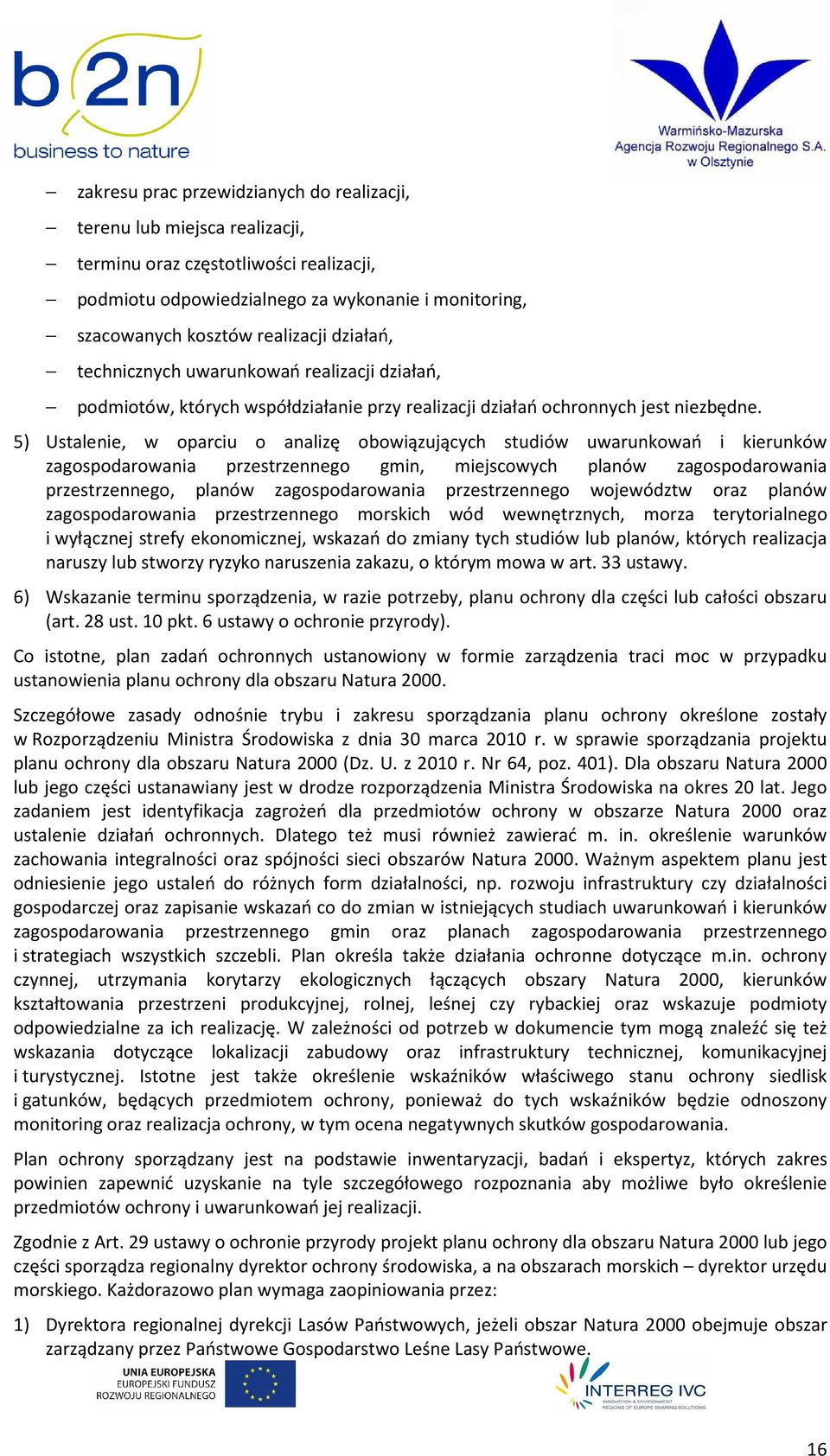 b2n
business to nature

Warmińsko-Mazurska Agencja Rozwoju Regionalnego S.A. w Olsztynie

– zakresu prac przewidzianych do realizacji,
– terenu lub miejsca realizacji,
– terminu oraz częstotliwości realizacji,
– podmiotu odpowiedzialnego za wykonanie i monitoring,
– szacowanych kosztów realizacji działań,
– technicznych uwarunkowań realizacji działań,
– podmiotów, których współdziałanie przy realizacji działań ochronnych jest niezbędne.

5) Ustalenie, w oparciu o analizę obowiązujących studiów uwarunkowań i kierunków zagospodarowania przestrzennego gmin, miejscowych planów zagospodarowania przestrzennego, planów zagospodarowania przestrzennego województw oraz planów zagospodarowania przestrzennego morskich wód wewnętrznych, morza terytorialnego i wyłącznej strefy ekonomicznej, wskazań do zmiany tych studiów lub planów, których realizacja naruszy lub stworzy ryzyko naruszenia zakazu, o którym mowa w art. 33 ustawy.

6) Wskazanie terminu sporządzenia, w razie potrzeby, planu ochrony dla części lub całości obszaru (art. 28 ust. 10 pkt. 6 ustawy o ochronie przyrody).

Co istotne, plan zadań ochronnych ustanowiony w formie zarządzenia traci moc w przypadku ustanowienia planu ochrony dla obszaru Natura 2000.

Szczegółowe zasady odnośnie trybu i zakresu sporządzania planu ochrony określone zostały w Rozporządzeniu Ministra Środowiska z dnia 30 marca 2010 r. w sprawie sporządzania projektu planu ochrony dla obszaru Natura 2000 (Dz. U. z 2010 r. Nr 64, poz. 401). Dla obszaru Natura 2000 lub jego części ustanawiany jest w drodze rozporządzenia Ministra Środowiska na okres 20 lat. Jego zadaniem jest identyfikacja zagrożeń dla przedmiotów ochrony w obszarze Natura 2000 oraz ustalenie działań ochronnych. Dlatego też musi również zawierać m. in. określenie warunków zachowania integralności oraz spójności sieci obszarów Natura 2000. Ważnym aspektem planu jest odniesienie jego ustaleń do różnych form działalności, np. rozwoju infrastruktury czy działalności gospodarczej oraz zapisanie wskazań co do zmian w istniejących studiach uwarunkowań i kierunków zagospodarowania przestrzennego gmin oraz planach zagospodarowania przestrzennego i strategiach wszystkich szczebli. Plan określa także działania ochronne dotyczące m.in. ochrony czynnej, utrzymania korytarzy ekologicznych łączących obszary Natura 2000, kierunków kształtowania przestrzeni produkcyjnej, rolnej, leśnej czy rybackiej oraz wskazuje podmioty odpowiedzialne za ich realizację. W zależności od potrzeb w dokumencie tym mogą znaleźć się też wskazania dotyczące lokalizacji zabudowy oraz infrastruktury technicznej, komunikacyjnej i turystycznej. Istotne jest także określenie wskaźników właściwego stanu ochrony siedlisk i gatunków, będących przedmiotem ochrony, ponieważ do tych wskaźników będzie odnoszony monitoring oraz realizacja ochrony, w tym ocena negatywnych skutków gospodarowania.

Plan ochrony sporządzany jest na podstawie inwentaryzacji, badań i ekspertyz, których zakres powinien zapewnić uzyskanie na tyle szczegółowego rozpoznania aby możliwe było określenie przedmiotów ochrony i uwarunkowań jej realizacji.

Zgodnie z Art. 29 ustawy o ochronie przyrody projekt planu ochrony dla obszaru Natura 2000 lub jego części sporządza regionalny dyrektor ochrony środowiska, a na obszarach morskich – dyrektor urzędu morskiego. Każdorazowo plan wymaga zaopiniowania przez:

1) Dyrektora regionalnej dyrekcji Lasów Państwowych, jeżeli obszar Natura 2000 obejmuje obszar zarządzany przez Państwowe Gospodarstwo Leśne Lasy Państwowe.

UNIA EUROPEJSKA
EUROPEJSKI FUNDUSZ ROZWOJU REGIONALNEGO

INTERREG IVC
INNOVATION & ENVIRONMENT REGIONS OF EUROPE SHARING SOLUTIONS

16